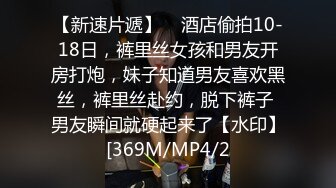 【新速片遞】　酒店偷拍10-18日，裤里丝女孩和男友开房打炮，妹子知道男友喜欢黑丝，裤里丝赴约，脱下裤子男友瞬间就硬起来了【水印】[369M/MP4/2